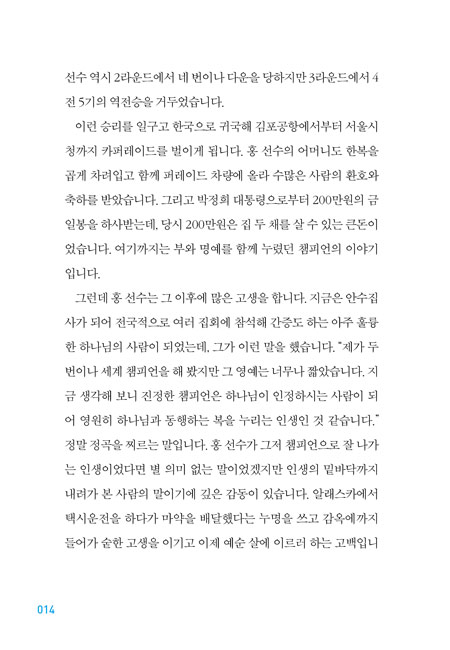 선수 역시 2라운드에서 네 번이나 다운을 당하지만 3라운드에서 4전 5기의 역전승을 거두었습니다.

이런 승리를 일구고 한국으로 귀국해 김포공항에서부터 서울시청까지 카퍼레이드를 벌이게 됩니다. 홍 선수의 어머니도 한복을 곱게 차려입고 함께 퍼레이드 차량에 올라 수많은 사람의 환호와 축하를 받았습니다. 그리고 박정희 대통령으로부터 200만원의 금일봉을 하사받는데, 당시 200만원은 집 두 채를 살 수 있는 큰돈이었습니다. 여기까지는 부와 명예를 함께 누렸던 챔피언의 이야기입니다.

그런데 홍 선수는 그 이후에 많은 고생을 합니다. 지금은 안수집사가 되어 전국적으로 여러 집회에 참석해 간증도 하는 아주 훌륭한 하나님의 사람이 되었는데, 그가 이런 말을 했습니다. "제가 두 번이나 세계 챔피언을 해 봤지만 그 영예는 너무나 짧았습니다. 지금 생각해 보니 진정한 챔피언은 하나님이 인정하시는 사람이 되어 영원히 하나님과 동행하는 복을 누리는 인생인 것 같습니다." 정말 정곡을 찌르는 말입니다. 홍 선수가 그저 챔피언으로 잘 나가는 인생이었다면 별 의미 없는 말이었겠지만 인생의 밑바닥까지 내려가 본 사람의 말이기에 깊은 감동이 있습니다. 알래스카에서 택시운전을 하다가 마약을 배달했다는 누명을 쓰고 감옥에까지 들어가 숱한 고생을 이기고 이제 예순 살에 이르러 하는 고백입니

014